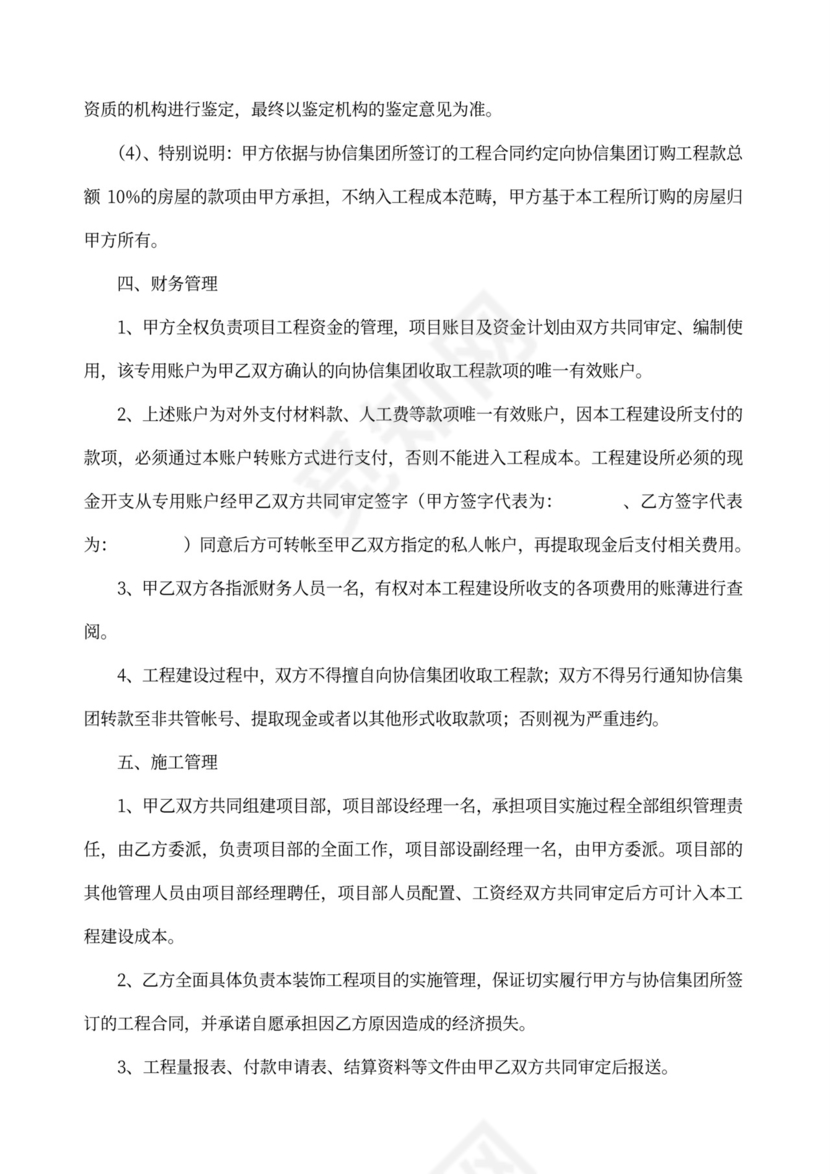 资质的机构进行鉴定，最终以鉴定机构的鉴定意见为准。

（4）、特别说明：甲方依据与协信集团所签订的工程合同约定向协信集团订购工程款总额 10%的房屋的款项由甲方承担，不纳入工程成本范畴，甲方基于本工程所订购的房屋归甲方所有。

四、财务管理

1、甲方全权负责项目工程资金的管理，项目账目及资金计划由双方共同审定、编制使用，该专用账户为甲乙双方确认的向协信集团收取工程款项的唯一有效账户。

2、上述账户为对外支付材料款、人工费等款项唯一有效账户，因本工程建设所支付的款项，必须通过本账户转账方式进行支付，否则不能进入工程成本。工程建设所必须的现金开支从专用账户经甲乙双方共同审定签字（甲方签字代表为：　　　　、乙方签字代表为：　　　　）同意后方可转帐至甲乙双方指定的私人帐户，再提取现金后支付相关费用。

3、甲乙双方各指派财务人员一名，有权对本工程建设所收支的各项费用的账薄进行查阅。

4、工程建设过程中，双方不得擅自向协信集团收取工程款；双方不得另行通知协信集团转款至非共管帐号、提取现金或者以其他形式收取款项；否则视为严重违约。

五、施工管理

1、甲乙双方共同组建项目部，项目部设经理一名，承担项目实施过程全部组织管理责任，由乙方委派，负责项目部的全面工作，项目部设副经理一名，由甲方委派。项目部的其他管理人员由项目部经理聘任，项目部人员配置、工资经双方共同审定后方可计入本工程建设成本。

2、乙方全面具体负责本装饰工程项目的实施管理，保证切实履行甲方与协信集团所签订的工程合同，并承诺自愿承担因乙方原因造成的经济损失。

3、工程量报表、付款申请表、结算资料等文件由甲乙双方共同审定后报送。